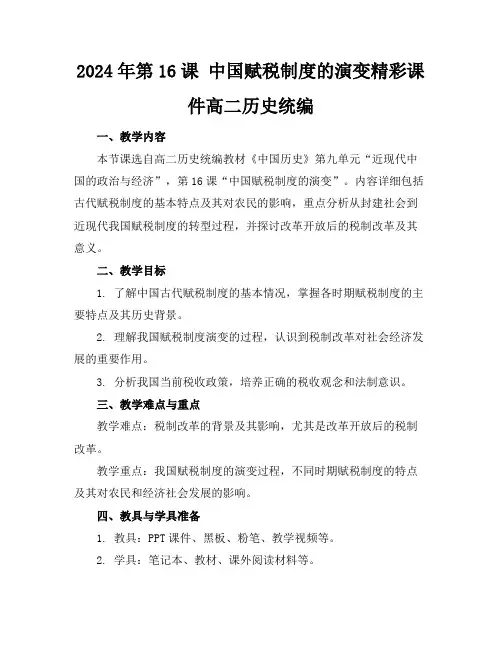 2024年第16课 中国赋税制度的演变精彩课件高二历史统编

一、教学内容

本节课选自高二历史统编教材《中国历史》第九单元“近现代中国的政治与经济”，第16课“中国赋税制度的演变”。内容详细包括古代赋税制度的基本特点及其对农民的影响，重点分析从封建社会到近现代我国赋税制度的转型过程，并探讨改革开放后的税制改革及其意义。

二、教学目标

1. 了解中国古代赋税制度的基本情况，掌握各时期赋税制度的主要特点及其历史背景。

2. 理解我国赋税制度演变的过程，认识到税制改革对社会经济发展的重要作用。

3. 分析我国当前税收政策，培养正确的税收观念和法制意识。

三、教学难点与重点

教学难点：税制改革的背景及其影响，尤其是改革开放后的税制改革。

教学重点：我国赋税制度的演变过程，不同时期赋税制度的特点及其对农民和经济社会发展的影响。

四、教具与学具准备

1. 教具：PPT课件、黑板、粉笔、教学视频等。

2. 学具：笔记本、教材、课外阅读材料等。